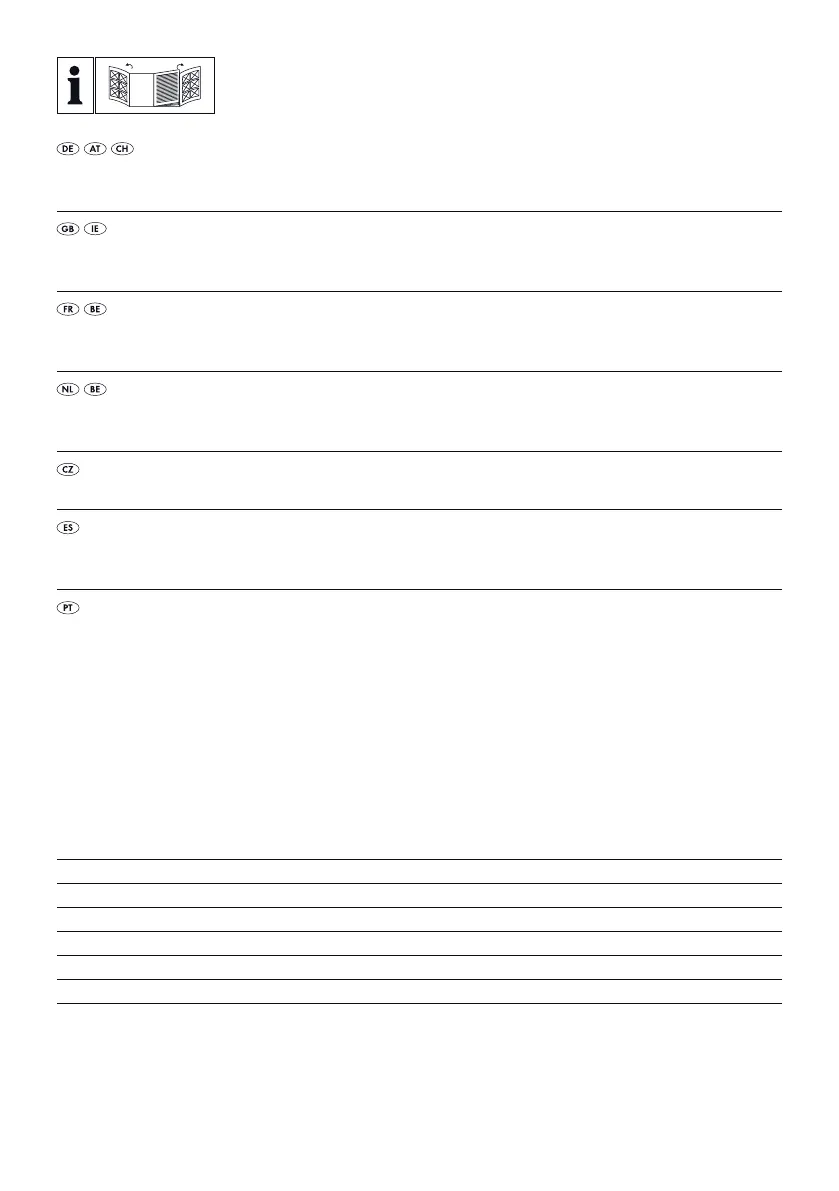 i

DE AT CH

GB IE

FR BE

NL BE

CZ

ES

PT